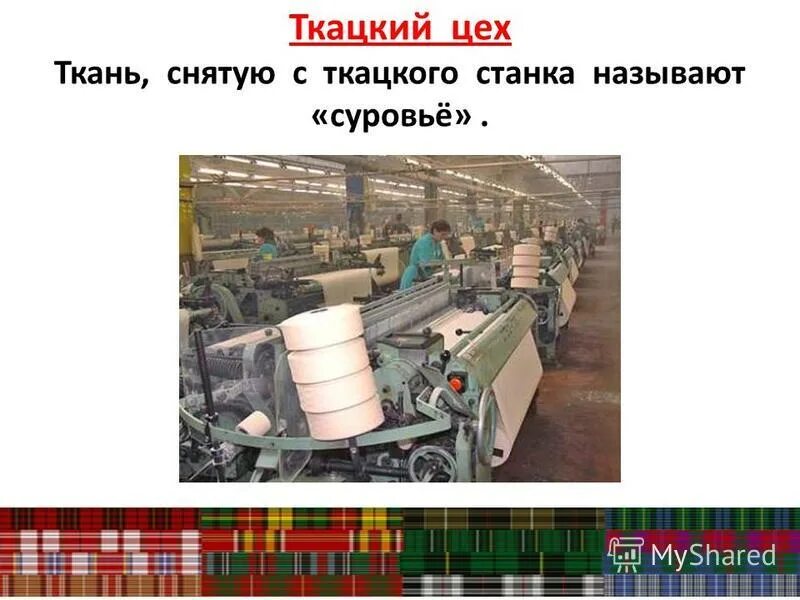 Ткацкий цех

Ткань, снятую с ткацкого станка называют «суровьё» .

MyShared